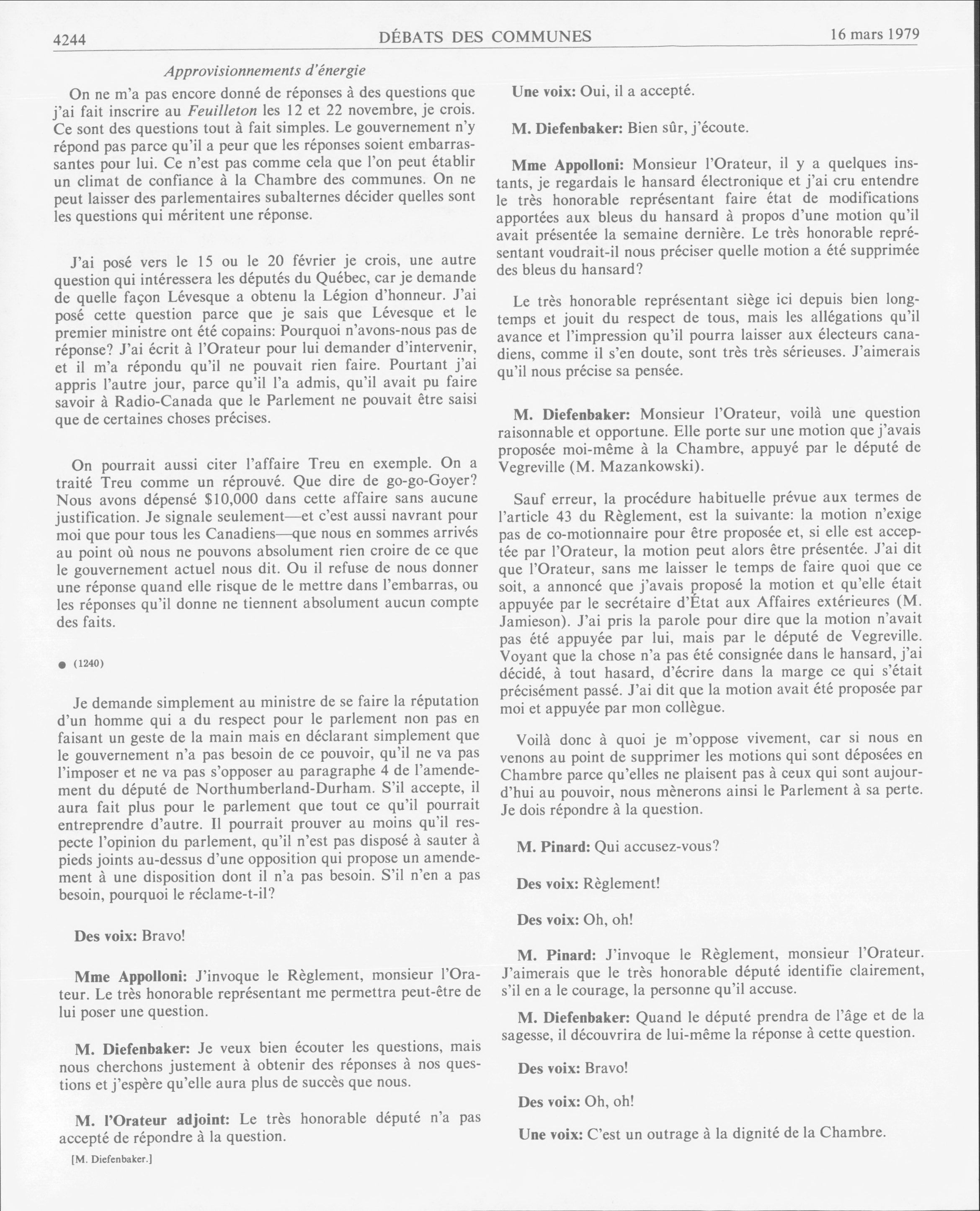 4244 DÉBATS DES COMMUNES 16 mars 1979

Approvisionnements d'énergie

On ne m'a pas encore donné de réponses à des questions que j'ai fait inscrire au Feuilleton les 12 et 22 novembre, je crois. Ce sont des questions tout à fait simples. Le gouvernement n'y répond pas parce qu'il a peur que les réponses soient embarrassantes pour lui. Ce n'est pas comme cela que l'on peut établir un climat de confiance à la Chambre des communes. On ne peut laisser des parlementaires subalternes décider quelles sont les questions qui méritent une réponse.

J'ai posé vers le 15 ou le 20 février je crois, une autre question qui intéressera les députés du Québec, car je demande de quelle façon Lévesque a obtenu la Légion d'honneur. J'ai posé cette question parce que je sais que Lévesque et le premier ministre ont été copains: Pourquoi n'avons-nous pas de réponse? J'ai écrit à l'Orateur pour lui demander d'intervenir, et il m'a répondu qu'il ne pouvait rien faire. Pourtant j'ai appris l'autre jour, parce qu'il l'a admis, qu'il avait pu faire savoir à Radio-Canada que le Parlement ne pouvait être saisi que de certaines choses précises.

On pourrait aussi citer l'affaire Treu en exemple. On a traité Treu comme un réprouvé. Que dire de go-go-Goyer? Nous avons dépensé $10,000 dans cette affaire sans aucune justification. Je signale seulement—et c'est aussi navrant pour moi que pour tous les Canadiens—que nous en sommes arrivés au point où nous ne pouvons absolument rien croire de ce que le gouvernement actuel nous dit. Ou il refuse de nous donner une réponse quand elle risque de le mettre dans l'embarras, ou les réponses qu'il donne ne tiennent absolument aucun compte des faits.

● (1240)

Je demande simplement au ministre de se faire la réputation d'un homme qui a du respect pour le parlement non pas en faisant un geste de la main mais en déclarant simplement que le gouvernement n'a pas besoin de ce pouvoir, qu'il ne va pas l'imposer et ne va pas s'opposer au paragraphe 4 de l'amendement du député de Northumberland-Durham. S'il accepte, il aura fait plus pour le parlement que tout ce qu'il pourrait entreprendre d'autre. Il pourrait prouver au moins qu'il respecte l'opinion du parlement, qu'il n'est pas disposé à sauter à pieds joints au-dessus d'une opposition qui propose un amendement à une disposition dont il n'a pas besoin. S'il n'en a pas besoin, pourquoi le réclame-t-il?

Des voix: Bravo!

Mme Appolloni: J'invoque le Règlement, monsieur l'Orateur. Le très honorable représentant me permettra peut-être de lui poser une question.

M. Diefenbaker: Je veux bien écouter les questions, mais nous cherchons justement à obtenir des réponses à nos questions et j'espère qu'elle aura plus de succès que nous.

M. l'Orateur adjoint: Le très honorable député n'a pas accepté de répondre à la question.

[M. Diefenbaker.]

Une voix: Oui, il a accepté.

M. Diefenbaker: Bien sûr, j'écoute.

Mme Appolloni: Monsieur l'Orateur, il y a quelques instants, je regardais le hansard électronique et j'ai cru entendre le très honorable représentant faire état de modifications apportées aux bleus du hansard à propos d'une motion qu'il avait présentée la semaine dernière. Le très honorable représentant voudrait-il nous préciser quelle motion a été supprimée des bleus du hansard?

Le très honorable représentant siège ici depuis bien longtemps et jouit du respect de tous, mais les allégations qu'il avance et l'impression qu'il pourra laisser aux électeurs canadiens, comme il s'en doute, sont très très sérieuses. J'aimerais qu'il nous précise sa pensée.

M. Diefenbaker: Monsieur l'Orateur, voilà une question raisonnable et opportune. Elle porte sur une motion que j'avais proposée moi-même à la Chambre, appuyé par le député de Vegreville (M. Mazankowski).

Sauf erreur, la procédure habituelle prévue aux termes de l'article 43 du Règlement, est la suivante: la motion n'exige pas de co-motionnaire pour être proposée et, si elle est acceptée par l'Orateur, la motion peut alors être présentée. J'ai dit que l'Orateur, sans me laisser le temps de faire quoi que ce soit, a annoncé que j'avais proposé la motion et qu'elle était appuyée par le secrétaire d'État aux Affaires extérieures (M. Jamieson). J'ai pris la parole pour dire que la motion n'avait pas été appuyée par lui, mais par le député de Vegreville. Voyant que la chose n'a pas été consignée dans le hansard, j'ai décidé, à tout hasard, d'écrire dans la marge ce qui s'était précisément passé. J'ai dit que la motion avait été proposée par moi et appuyée par mon collègue.

Voilà donc à quoi je m'oppose vivement, car si nous en venons au point de supprimer les motions qui sont déposées en Chambre parce qu'elles ne plaisent pas à ceux qui sont aujourd'hui au pouvoir, nous mènerons ainsi le Parlement à sa perte. Je dois répondre à la question.

M. Pinard: Qui accusez-vous?

Des voix: Règlement!

Des voix: Oh, oh!

M. Pinard: J'invoque le Règlement, monsieur l'Orateur. J'aimerais que le très honorable député identifie clairement, s'il en a le courage, la personne qu'il accuse.

M. Diefenbaker: Quand le député prendra de l'âge et de la sagesse, il découvrira de lui-même la réponse à cette question.

Des voix: Bravo!

Des voix: Oh, oh!

Une voix: C'est un outrage à la dignité de la Chambre.